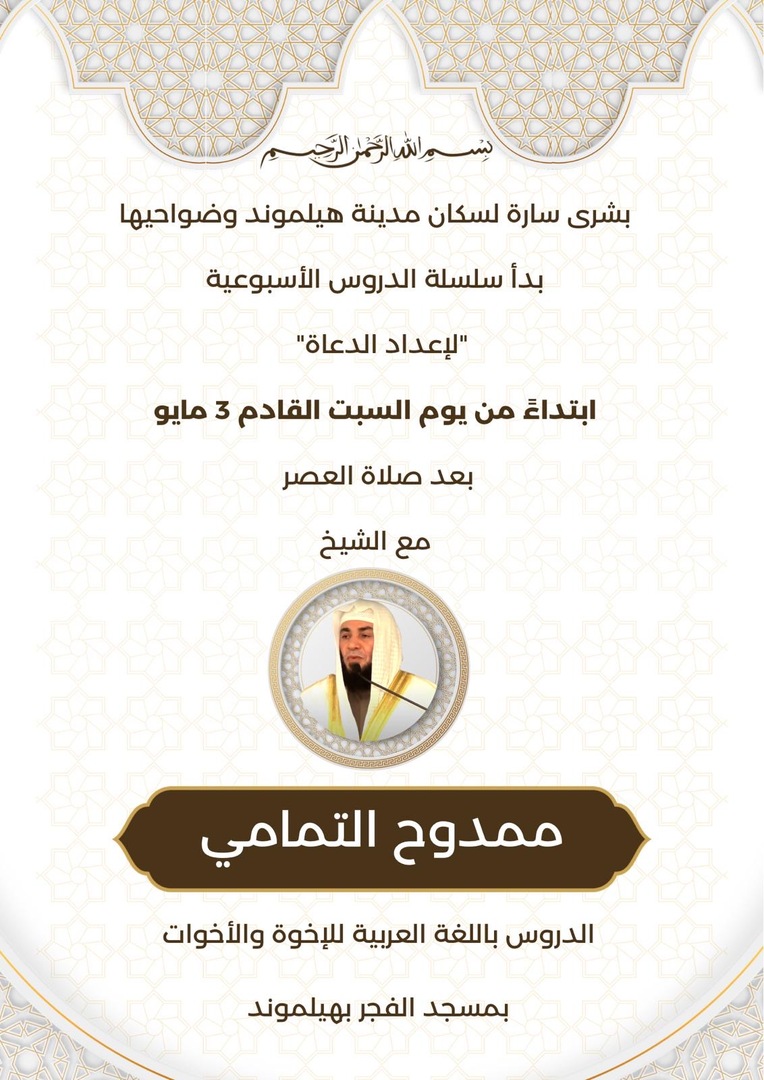 بسم الله الرحمن الرحيم

بشرى سارة لسكان مدينة هيلموند وضواحيها

بدأ سلسلة الدروس الأسبوعية

"لإعداد الدعاة"

ابتداءً من يوم السبت القادم 3 مايو

بعد صلاة العصر

مع الشيخ

ممدوح التمامي

الدروس باللغة العربية للإخوة والأخوات

بمسجد الفجر بهيلموند